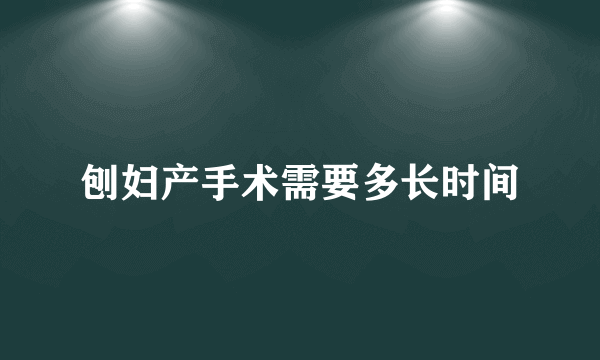 刨妇产手术需要多长时间